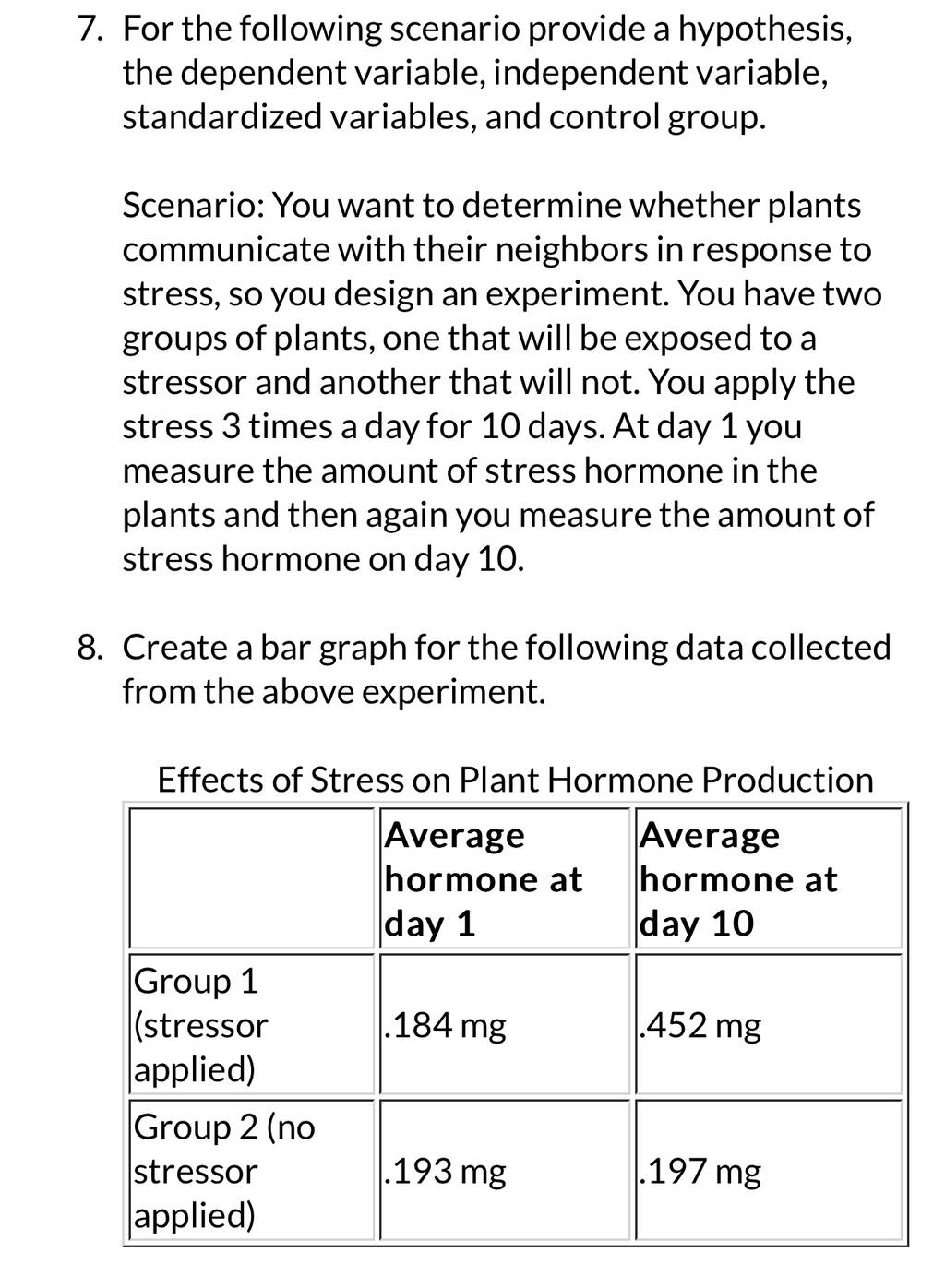 7. For the following scenario provide a hypothesis, the dependent variable, independent variable, standardized variables, and control group.

Scenario: You want to determine whether plants communicate with their neighbors in response to stress, so you design an experiment. You have two groups of plants, one that will be exposed to a stressor and another that will not. You apply the stress 3 times a day for 10 days. At day 1 you measure the amount of stress hormone in the plants and then again you measure the amount of stress hormone on day 10.

8. Create a bar graph for the following data collected from the above experiment.

Effects of Stress on Plant Hormone Production

| | Average hormone at day 1 | Average hormone at day 10 |
|---|---|---|
| Group 1 (stressor applied) | .184 mg | .452 mg |
| Group 2 (no stressor applied) | .193 mg | .197 mg |